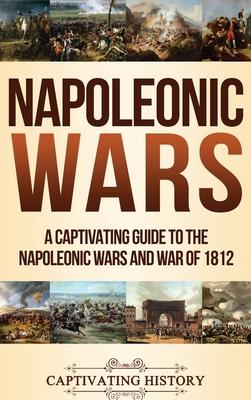 NAPOLEONIC WARS

A CAPTIVATING GUIDE TO THE NAPOLEONIC WARS AND WAR OF 1812

CAPTIVATING HISTORY